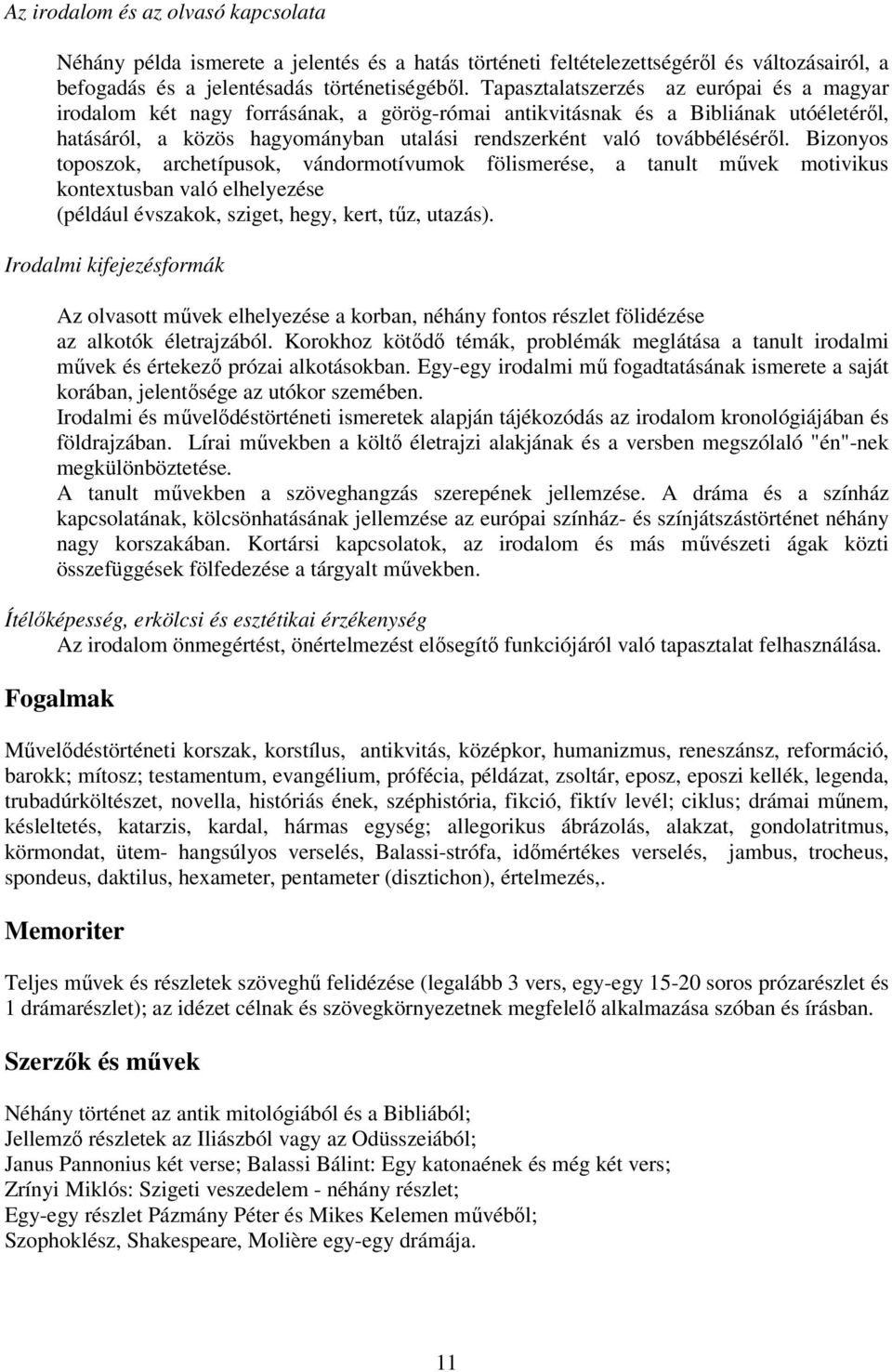 Az irodalom és az olvasó kapcsolata

Néhány példa ismerete a jelentés és a hatás történeti feltételezettségéről és változásairól, a befogadás és a jelentésadás történetiségéből. Tapasztalatszerzés az európai és a magyar irodalom két nagy forrásának, a görög-római antikvitásnak és a Bibliának utóéletéről, hatásáról, a közös hagyományban utalási rendszerként való továbbéléséről. Bizonyos toposzok, archetípusok, vándormotívumok fölismerése, a tanult művek motivikus kontextusban való elhelyezése (például évszakok, sziget, hegy, kert, tűz, utazás).

Irodalmi kifejezésformák

Az olvasott művek elhelyezése a korban, néhány fontos részlet fölidézése az alkotók életrajzából. Korokhoz kötődő témák, problémák meglátása a tanult irodalmi művek és értekező prózai alkotásokban. Egy-egy irodalmi mű fogadtatásának ismerete a saját korában, jelentősége az utókor szemében.
Irodalmi és művelődéstörténeti ismeretek alapján tájékozódás az irodalom kronológiájában és földrajzában. Lírai művekben a költő életrajzi alakjának és a versben megszólaló "én"-nek megkülönböztetése.
A tanult művekben a szöveghangzás szerepének jellemzése. A dráma és a színház kapcsolatának, kölcsönhatásának jellemzése az európai színház- és színjátszástörténet néhány nagy korszakában. Kortársi kapcsolatok, az irodalom és más művészeti ágak közti összefüggések fölfedezése a tárgyalt művekben.

Ítélőképesség, erkölcsi és esztétikai érzékenység
Az irodalom önmegértést, önértelmezést elősegítő funkciójáról való tapasztalat felhasználása.

Fogalmak

Művelődéstörténeti korszak, korstílus, antikvitás, középkor, humanizmus, reneszánsz, reformáció, barokk; mítosz; testamentum, evangélium, prófécia, példázat, zsoltár, eposz, eposzi kellék, legenda, trubadúrköltészet, novella, históriás ének, széphistória, fikció, fiktív levél; ciklus; drámai műnem, késleltetés, katarzis, kardal, hármas egység; allegorikus ábrázolás, alakzat, gondolatritmus, körmondat, ütem- hangsúlyos verselés, Balassi-strófa, időmértékes verselés, jambus, trocheus, spondeus, daktilus, hexameter, pentameter (disztichon), értelmezés,.

Memoriter

Teljes művek és részletek szöveghű felidézése (legalább 3 vers, egy-egy 15-20 soros prózarészlet és 1 drámarészlet); az idézet célnak és szövegkörnyezetnek megfelelő alkalmazása szóban és írásban.

Szerzők és művek

Néhány történet az antik mitológiából és a Bibliából;
Jellemző részletek az Iliászból vagy az Odüsszeiából;
Janus Pannonius két verse; Balassi Bálint: Egy katonaének és még két vers;
Zrínyi Miklós: Szigeti veszedelem - néhány részlet;
Egy-egy részlet Pázmány Péter és Mikes Kelemen művéből;
Szophoklész, Shakespeare, Molière egy-egy drámája.

11